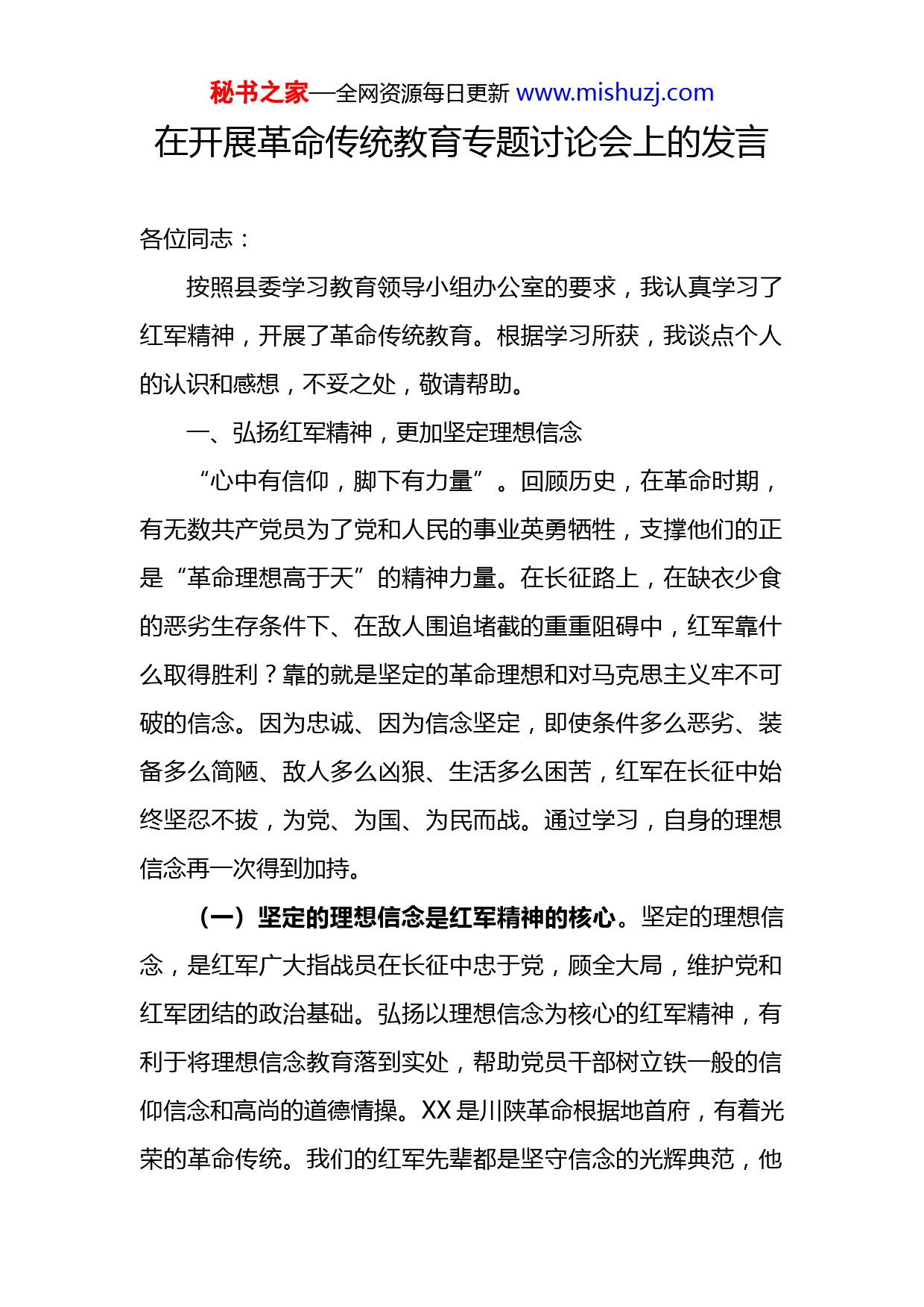 秘书之家—全网资源每日更新 www.mishuzj.com

在开展革命传统教育专题讨论会上的发言

各位同志：

按照县委学习教育领导小组办公室的要求，我认真学习了红军精神，开展了革命传统教育。根据学习所获，我谈点个人的认识和感想，不妥之处，敬请帮助。

一、弘扬红军精神，更加坚定理想信念

“心中有信仰，脚下有力量”。回顾历史，在革命时期，有无数共产党员为了党和人民的事业英勇牺牲，支撑他们的正是“革命理想高于天”的精神力量。在长征路上，在缺衣少食的恶劣生存条件下、在敌人围追堵截的重重阻碍中，红军靠什么取得胜利？靠的就是坚定的革命理想和对马克思主义牢不可破的信念。因为忠诚、因为信念坚定，即使条件多么恶劣、装备多么简陋、敌人多么凶狠、生活多么困苦，红军在长征中始终坚忍不拔，为党、为国、为民而战。通过学习，自身的理想信念再一次得到加持。

（一）坚定的理想信念是红军精神的核心。坚定的理想信念，是红军广大指战员在长征中忠于党，顾全大局，维护党和红军团结的政治基础。弘扬以理想信念为核心的红军精神，有利于将理想信念教育落到实处，帮助党员干部树立铁一般的信仰信念和高尚的道德情操。XX是川陕革命根据地首府，有着光荣的革命传统。我们的红军先辈都是坚守信念的光辉典范，他